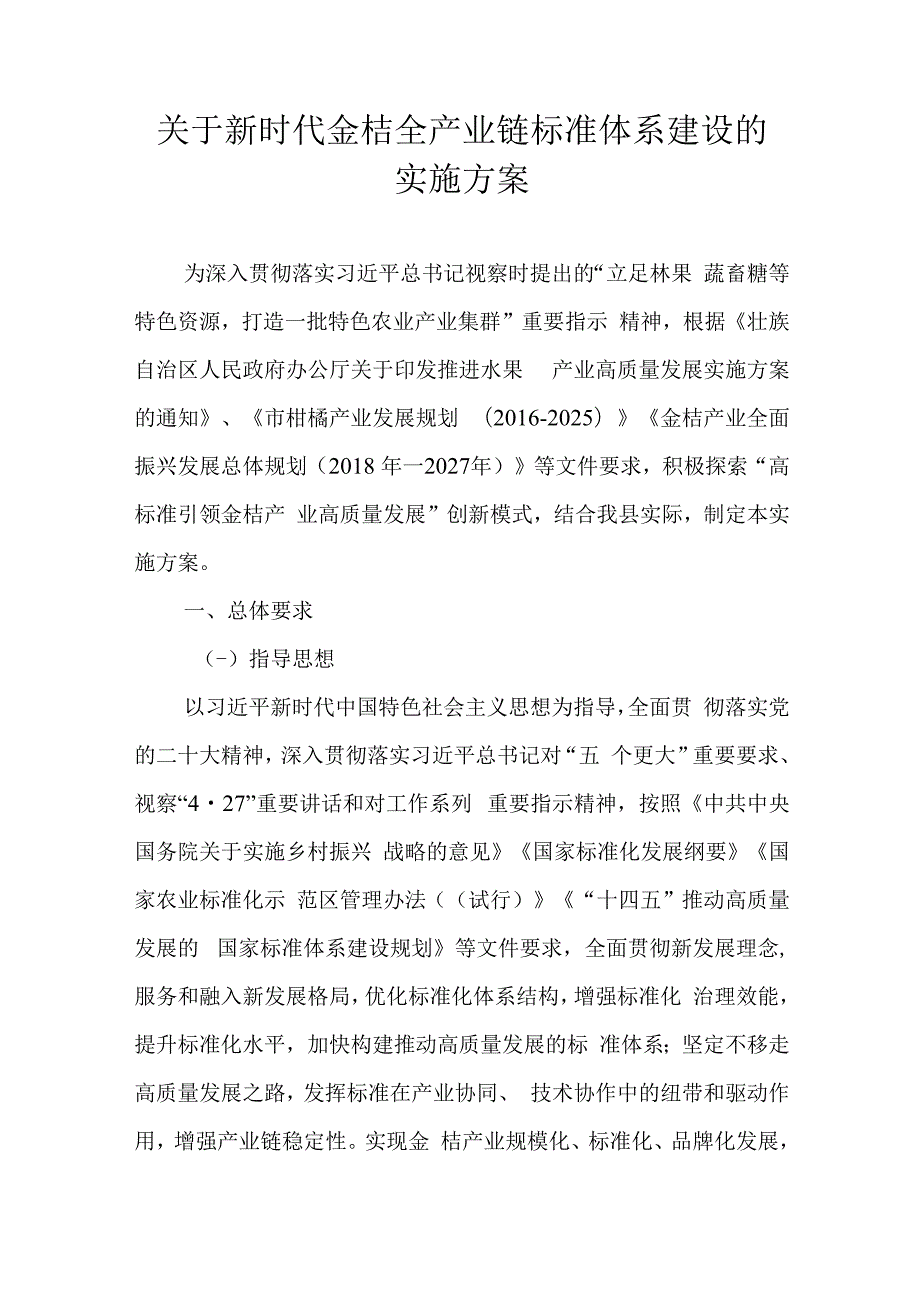 关于新时代金桔全产业链标准体系建设的实施方案

为深入贯彻落实习近平总书记视察时提出的“立足林果 蔬畜糖等特色资源，打造一批特色农业产业集群”重要指示 精神，根据《壮族自治区人民政府办公厅关于印发推进水果 产业高质量发展实施方案的通知》、《市柑橘产业发展规划 （2016-2025）》《金桔产业全面振兴发展总体规划（2018 年一2027年）》等文件要求，积极探索“高标准引领金桔产 业高质量发展”创新模式，结合我县实际，制定本实施方案。

一、总体要求

（-）指导思想

以习近平新时代中国特色社会主义思想为指导，全面贯 彻落实党的二十大精神，深入贯彻落实习近平总书记对“五 个更大”重要要求、视察“4·27”重要讲话和对工作系列 重要指示精神，按照《中共中央国务院关于实施乡村振兴 战略的意见》《国家标准化发展纲要》《国家农业标准化示 范区管理办法（（试行）》《“十四五”推动高质量发展的 国家标准体系建设规划》等文件要求，全面贯彻新发展理念，服务和融入新发展格局，优化标准化体系结构，增强标准化 治理效能，提升标准化水平，加快构建推动高质量发展的标 准体系；坚定不移走高质量发展之路，发挥标准在产业协同、 技术协作中的纽带和驱动作用，增强产业链稳定性。实现金 桔产业规模化、标准化、品牌化发展，